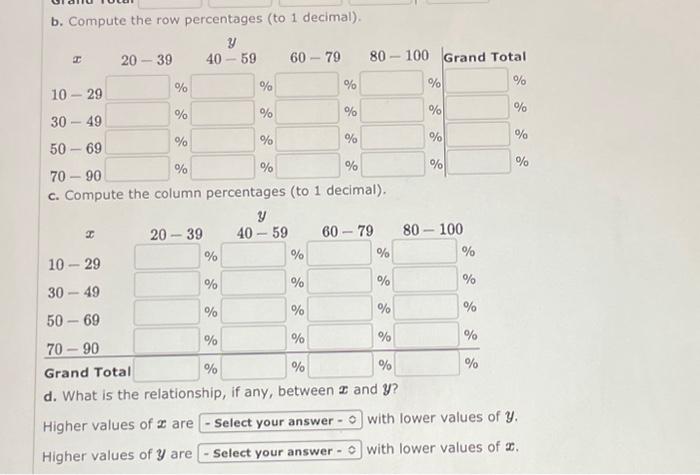 b. Compute the row percentages (to 1 decimal).

| $x$ | $y$ 20 – 39 | 40 – 59 | 60 – 79 | 80 – 100 | Grand Total |
|---|---|---|---|---|---|
| 10 – 29 | % | % | % | % | % |
| 30 – 49 | % | % | % | % | % |
| 50 – 69 | % | % | % | % | % |
| 70 – 90 | % | % | % | % | % |

c. Compute the column percentages (to 1 decimal).

| $x$ | $y$ 20 – 39 | 40 – 59 | 60 – 79 | 80 – 100 |
|---|---|---|---|---|
| 10 – 29 | % | % | % | % |
| 30 – 49 | % | % | % | % |
| 50 – 69 | % | % | % | % |
| 70 – 90 | % | % | % | % |
| Grand Total | % | % | % | % |

d. What is the relationship, if any, between $x$ and $y$?

Higher values of $x$ are - Select your answer - with lower values of $y$.

Higher values of $y$ are - Select your answer - with lower values of $x$.